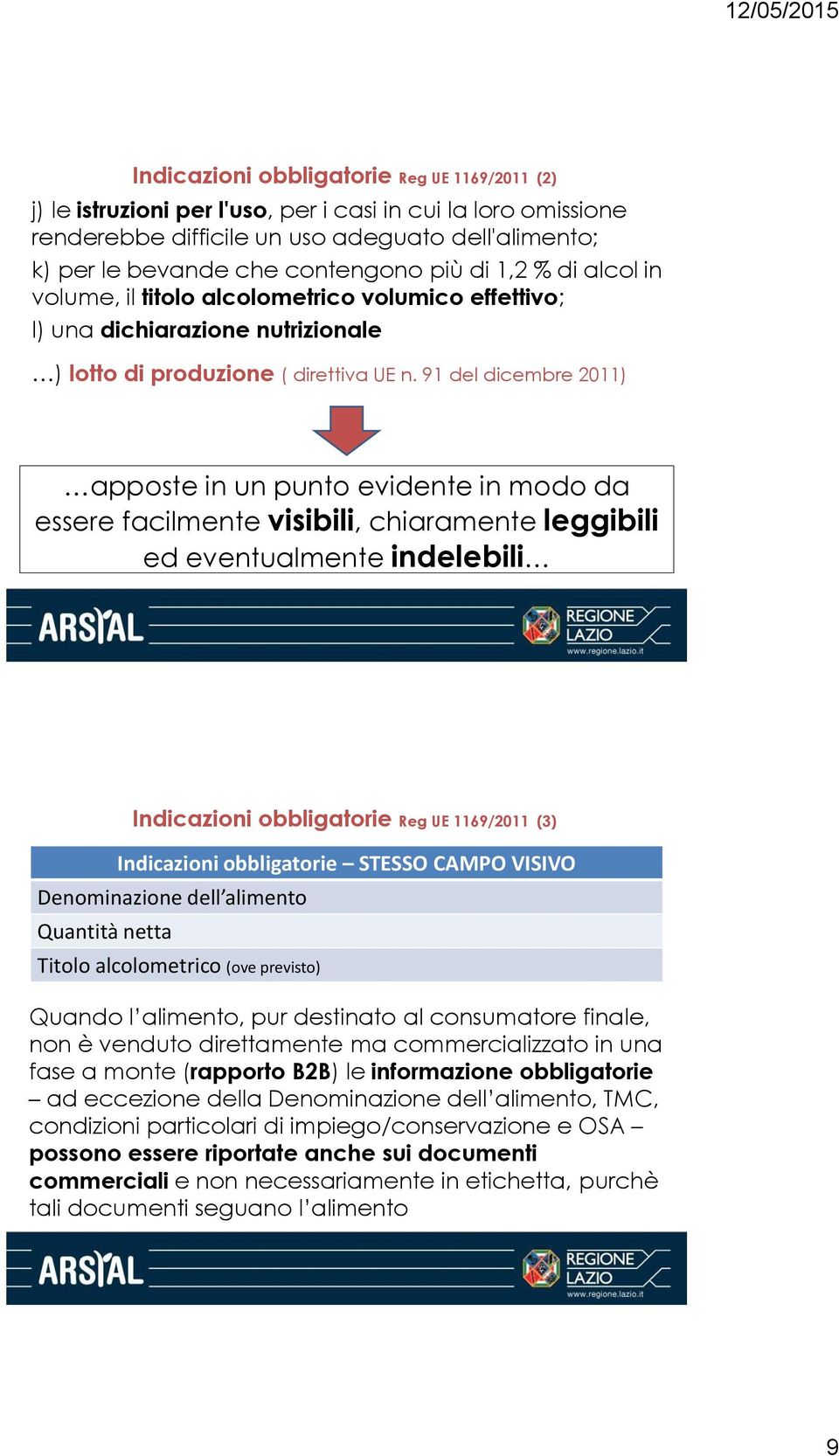 12/05/2015

Indicazioni obbligatorie Reg UE 1169/2011 (2)

j) le istruzioni per l'uso, per i casi in cui la loro omissione renderebbe difficile un uso adeguato dell'alimento;

k) per le bevande che contengono più di 1,2 % di alcol in volume, il titolo alcolometrico volumico effettivo;

l) una dichiarazione nutrizionale

…) lotto di produzione ( direttiva UE n. 91 del dicembre 2011)

…apposte in un punto evidente in modo da essere facilmente visibili, chiaramente leggibili ed eventualmente indelebili…

ARSIAL

REGIONE LAZIO www.regione.lazio.it

Indicazioni obbligatorie Reg UE 1169/2011 (3)

| Indicazioni obbligatorie – STESSO CAMPO VISIVO |
|---|
| Denominazione dell'alimento |
| Quantità netta |
| Titolo alcolometrico (ove previsto) |

Quando l'alimento, pur destinato al consumatore finale, non è venduto direttamente ma commercializzato in una fase a monte (rapporto B2B) le informazione obbligatorie – ad eccezione della Denominazione dell'alimento, TMC, condizioni particolari di impiego/conservazione e OSA – possono essere riportate anche sui documenti commerciali e non necessariamente in etichetta, purchè tali documenti seguano l'alimento

ARSIAL

REGIONE LAZIO www.regione.lazio.it

9